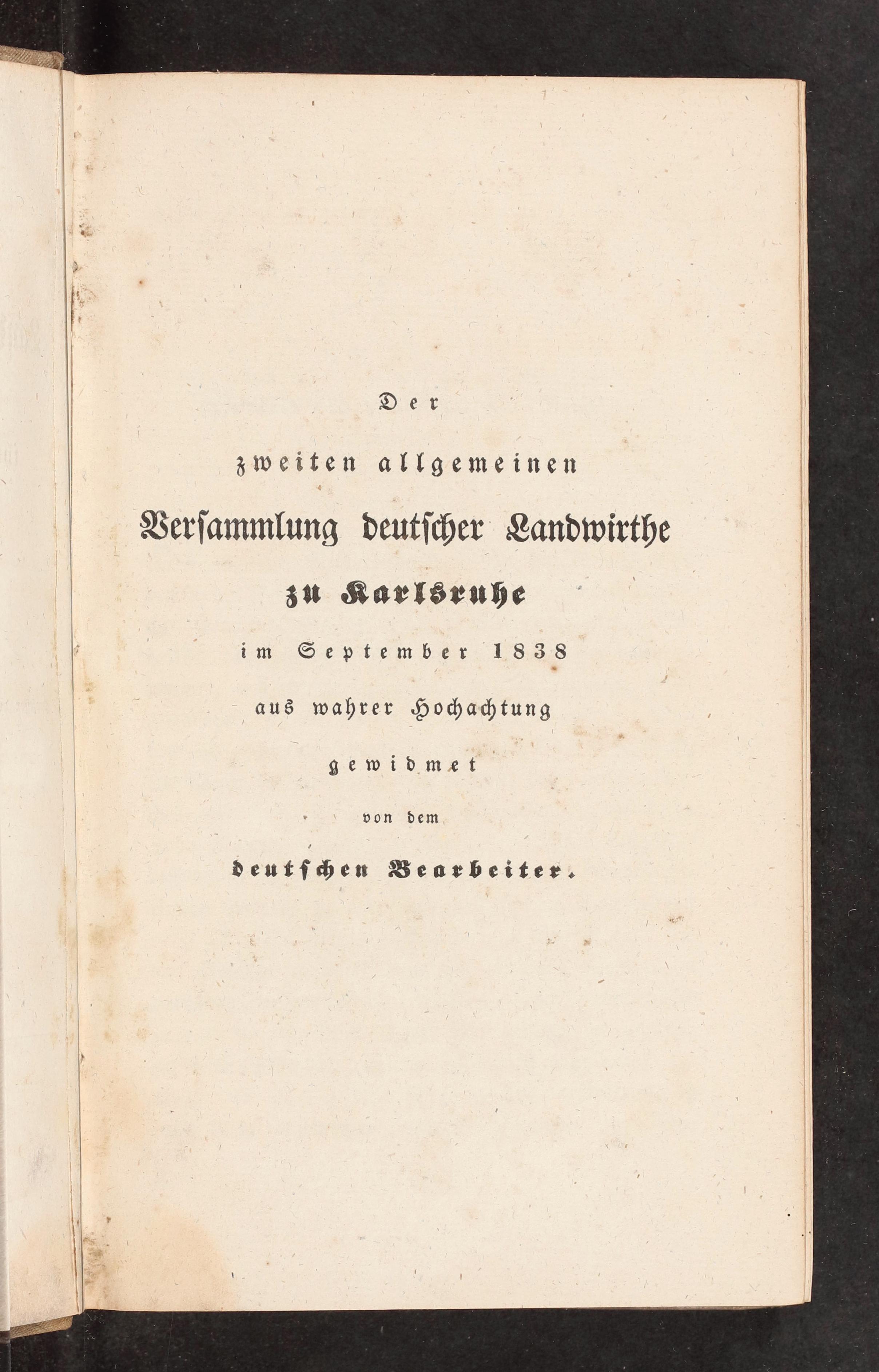 Der

zweiten allgemeinen

Versammlung deutscher Landwirthe

zu Karlsruhe

im September 1838

aus wahrer Hochachtung

gewidmet

von dem

deutschen Bearbeiter.